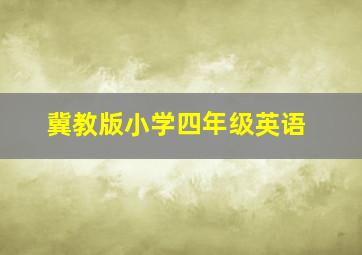 冀教版小学四年级英语